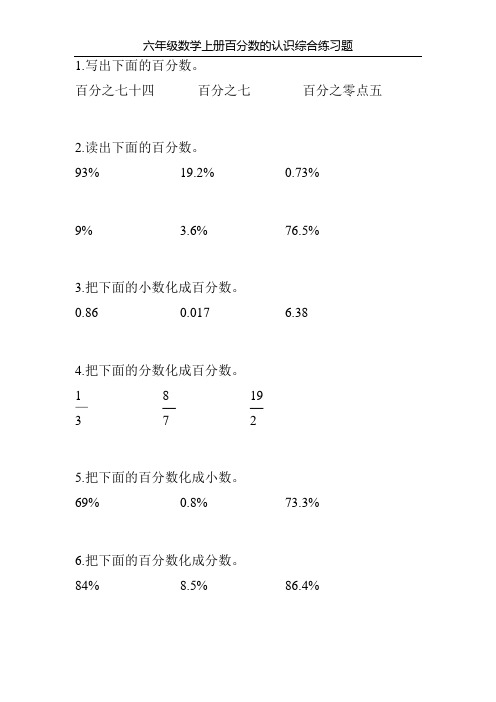 六年级数学上册百分数的认识综合练习题

1.写出下面的百分数。

百分之七十四　　百分之七　　百分之零点五

2.读出下面的百分数。

93%　　19.2%　　0.73%

9%　　3.6%　　76.5%

3.把下面的小数化成百分数。

0.86　　0.017　　6.38

4.把下面的分数化成百分数。

$\frac{1}{3}$　　$\frac{8}{7}$　　$\frac{19}{2}$

5.把下面的百分数化成小数。

69%　　0.8%　　73.3%

6.把下面的百分数化成分数。

84%　　8.5%　　86.4%